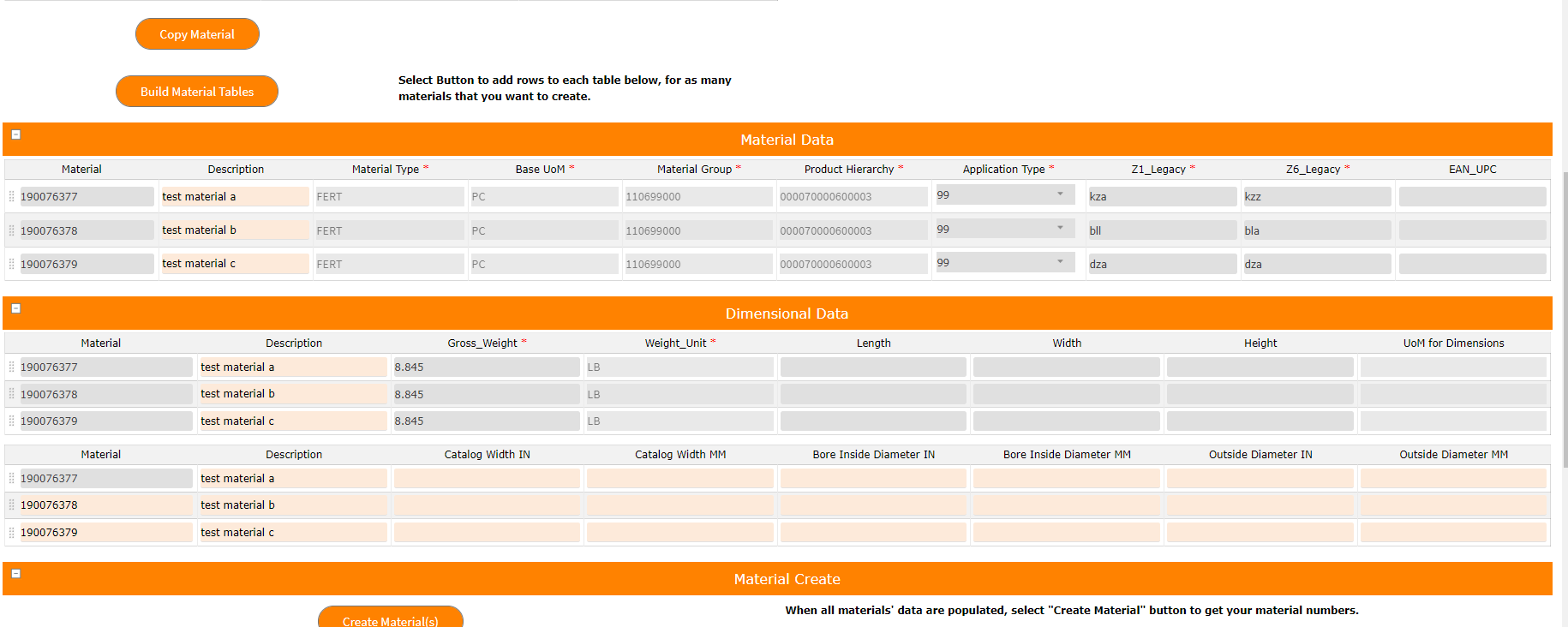 Copy Material

Build Material Tables

Select Button to add rows to each table below, for as many materials that you want to create.

Material Data

| Material | Description | Material Type * | Base UoM * | Material Group * | Product Hierarchy * | Application Type * | Z1_Legacy * | Z6_Legacy * | EAN_UPC |
|---|---|---|---|---|---|---|---|---|---|
| 190076377 | test material a | FERT | PC | 110699000 | 000070000600003 | 99 | kza | kzz | |
| 190076378 | test material b | FERT | PC | 110699000 | 000070000600003 | 99 | bll | bla | |
| 190076379 | test material c | FERT | PC | 110699000 | 000070000600003 | 99 | dza | dza | |

Dimensional Data

| Material | Description | Gross_Weight * | Weight_Unit * | Length | Width | Height | UoM for Dimensions |
|---|---|---|---|---|---|---|---|
| 190076377 | test material a | 8.845 | LB | | | | |
| 190076378 | test material b | 8.845 | LB | | | | |
| 190076379 | test material c | 8.845 | LB | | | | |

| Material | Description | Catalog Width IN | Catalog Width MM | Bore Inside Diameter IN | Bore Inside Diameter MM | Outside Diameter IN | Outside Diameter MM |
|---|---|---|---|---|---|---|---|
| 190076377 | test material a | | | | | | |
| 190076378 | test material b | | | | | | |
| 190076379 | test material c | | | | | | |

Material Create

Create Material(s)

When all materials' data are populated, select "Create Material" button to get your material numbers.